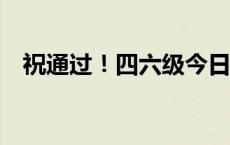 祝通过！四六级今日